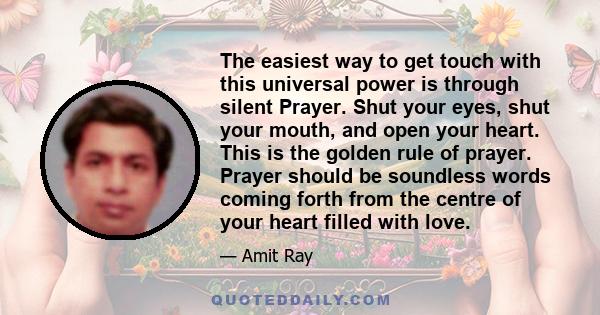 The easiest way to get touch with this universal power is through silent Prayer. Shut your eyes, shut your mouth, and open your heart. This is the golden rule of prayer. Prayer should be soundless words coming forth from the centre of your heart filled with love.

— Amit Ray

QUOTEDDAILY.COM